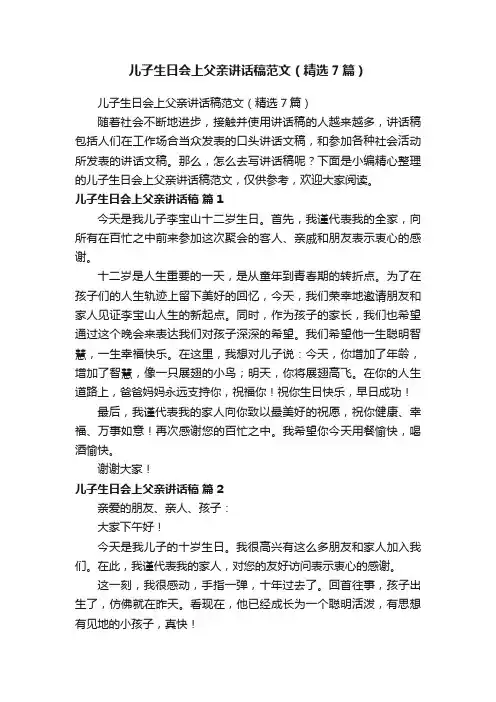 儿子生日会上父亲讲话稿范文（精选7篇）

儿子生日会上父亲讲话稿范文（精选7篇）

随着社会不断地进步，接触并使用讲话稿的人越来越多，讲话稿包括人们在工作场合当众发表的口头讲话文稿，和参加各种社会活动所发表的讲话文稿。那么，怎么去写讲话稿呢？下面是小编精心整理的儿子生日会上父亲讲话稿范文，仅供参考，欢迎大家阅读。

儿子生日会上父亲讲话稿 篇1

今天是我儿子李宝山十二岁生日。首先，我谨代表我的全家，向所有在百忙之中前来参加这次聚会的客人、亲戚和朋友表示衷心的感谢。

十二岁是人生重要的一天，是从童年到青春期的转折点。为了在孩子们的人生轨迹上留下美好的回忆，今天，我们荣幸地邀请朋友和家人见证李宝山人生的新起点。同时，作为孩子的家长，我们也希望通过这个晚会来表达我们对孩子深深的希望。我们希望他一生聪明智慧，一生幸福快乐。在这里，我想对儿子说：今天，你增加了年龄，增加了智慧，像一只展翅的小鸟；明天，你将展翅高飞。在你的人生道路上，爸爸妈妈永远支持你，祝福你！祝你生日快乐，早日成功！

最后，我谨代表我的家人向你致以最美好的祝愿，祝你健康、幸福、万事如意！再次感谢您的百忙之中。我希望你今天用餐愉快，喝酒愉快。

谢谢大家！

儿子生日会上父亲讲话稿 篇2

亲爱的朋友、亲人、孩子：

大家下午好！

今天是我儿子的十岁生日。我很高兴有这么多朋友和家人加入我们。在此，我谨代表我的家人，对您的友好访问表示衷心的感谢。

这一刻，我很感动，手指一弹，十年过去了。回首往事，孩子出生了，仿佛就在昨天。看现在，他已经成长为一个聪明活泼，有思想有见地的小孩子，真快！